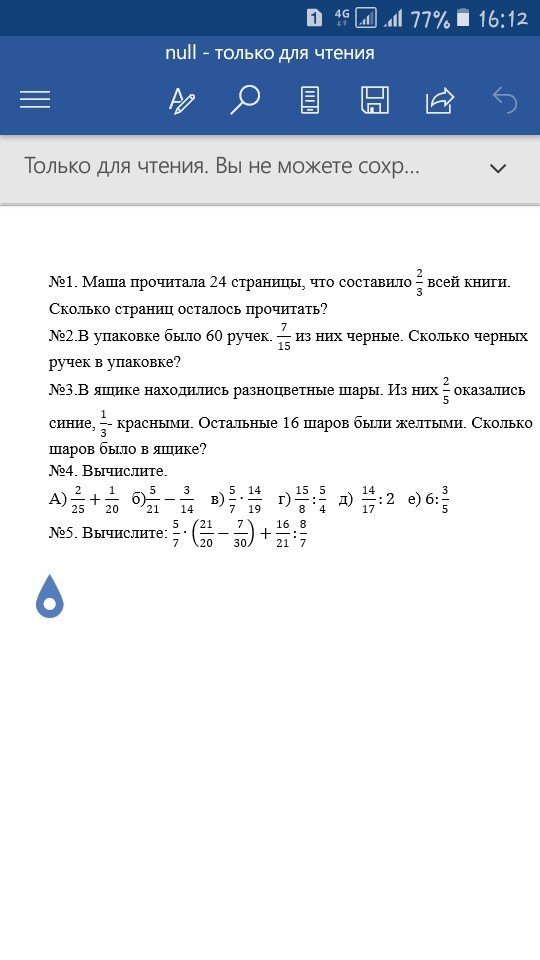 1 4G 77% 16:12

null - только для чтения

Только для чтения. Вы не можете сохр...

№1. Маша прочитала 24 страницы, что составило $\frac{2}{3}$ всей книги. Сколько страниц осталось прочитать?
№2.В упаковке было 60 ручек. $\frac{7}{15}$ из них черные. Сколько черных ручек в упаковке?
№3.В ящике находились разноцветные шары. Из них $\frac{2}{5}$ оказались синие, $\frac{1}{3}$- красными. Остальные 16 шаров были желтыми. Сколько шаров было в ящике?
№4. Вычислите.
А) $\frac{2}{25}+\frac{1}{20}$ б)$\frac{5}{21}-\frac{3}{14}$ в) $\frac{5}{7}\cdot\frac{14}{19}$ г) $\frac{15}{8}:\frac{5}{4}$ д) $\frac{14}{17}:2$ е) $6:\frac{3}{5}$
№5. Вычислите: $\frac{5}{7}\cdot\left(\frac{21}{20}-\frac{7}{30}\right)+\frac{16}{21}:\frac{8}{7}$